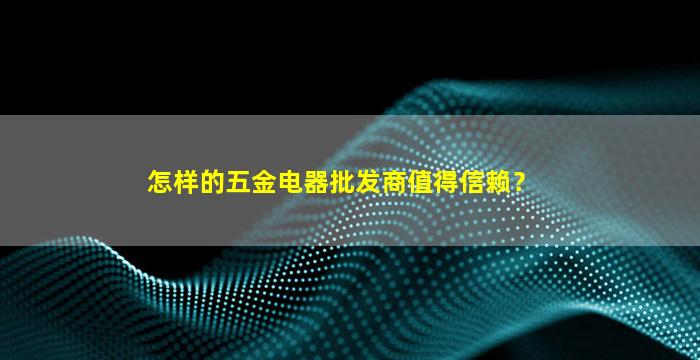 怎样的五金电器批发商值得信赖?